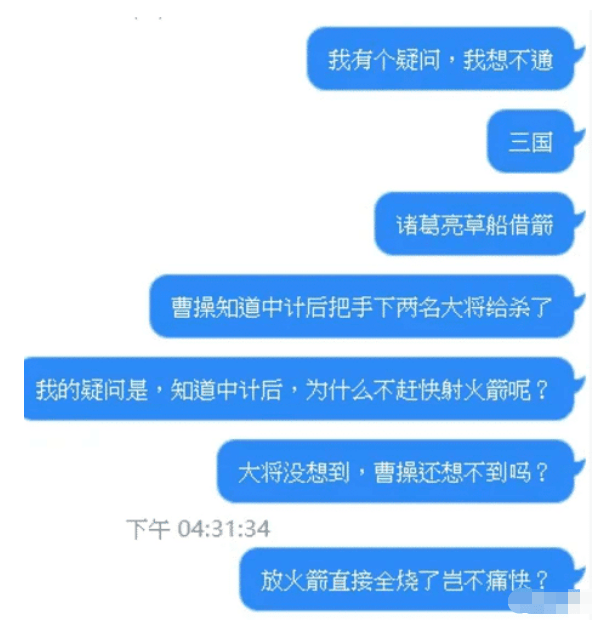 我有个疑问，我想不通

三国

诸葛亮草船借箭

曹操知道中计后把手下两名大将给杀了

我的疑问是，知道中计后，为什么不赶快射火箭呢？

大将没想到，曹操还想不到吗？

下午 04:31:34

放火箭直接全烧了岂不痛快？